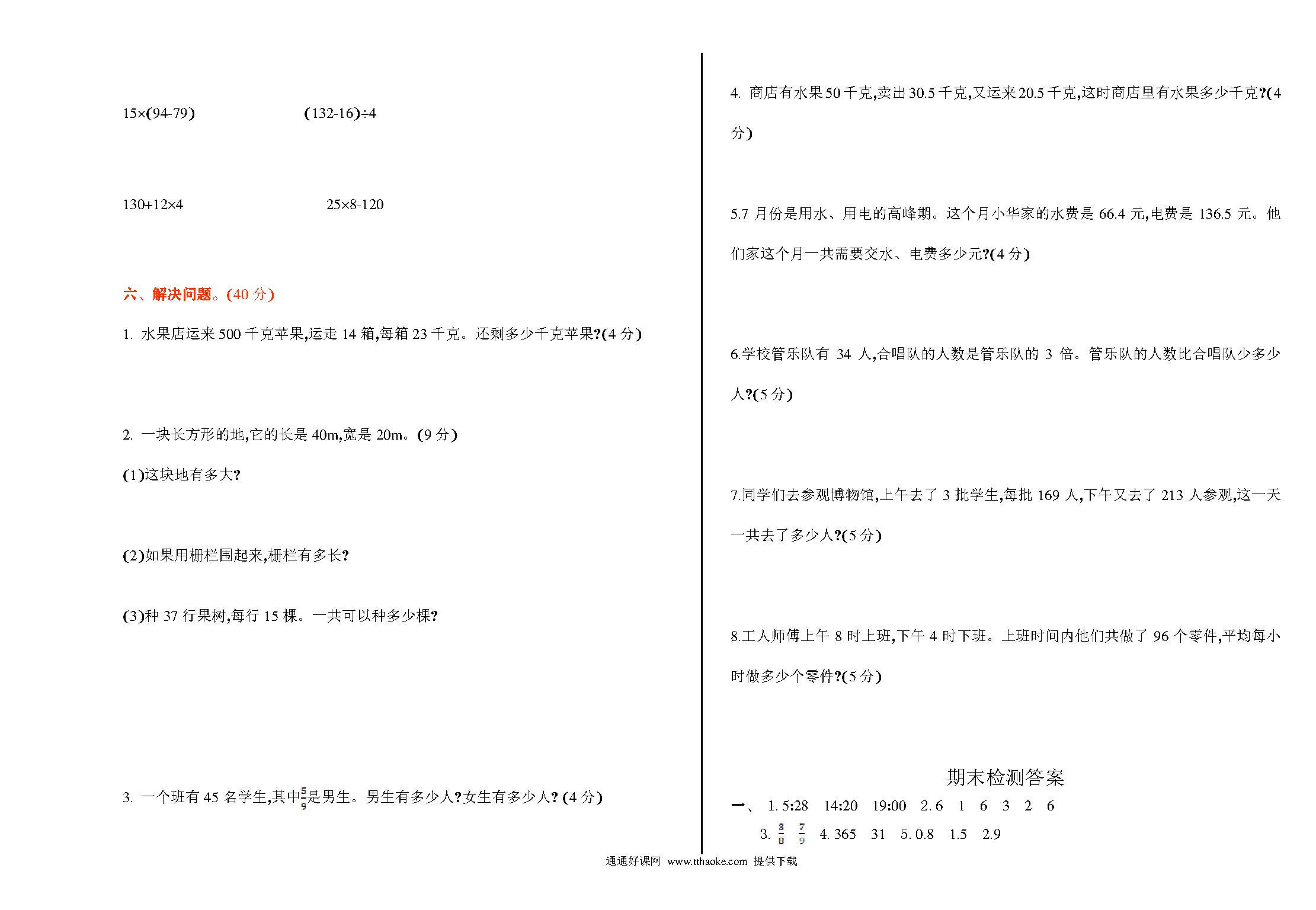 15×(94-79)　　　　(132-16)÷4

130+12×4　　　　25×8-120

六、解决问题。(40 分)

1. 水果店运来 500 千克苹果,运走 14 箱,每箱 23 千克。还剩多少千克苹果?(4 分)

2. 一块长方形的地,它的长是 40m,宽是 20m。(9 分)

(1)这块地有多大?

(2)如果用栅栏围起来,栅栏有多长?

(3)种 37 行果树,每行 15 棵。一共可以种多少棵?

3. 一个班有 45 名学生,其中$\frac{5}{9}$是男生。男生有多少人?女生有多少人? (4 分)

4. 商店有水果 50 千克,卖出 30.5 千克,又运来 20.5 千克,这时商店里有水果多少千克?(4 分)

5.7 月份是用水、用电的高峰期。这个月小华家的水费是 66.4 元,电费是 136.5 元。他们家这个月一共需要交水、电费多少元?(4 分)

6.学校管乐队有 34 人,合唱队的人数是管乐队的 3 倍。管乐队的人数比合唱队少多少人?(5 分)

7.同学们去参观博物馆,上午去了 3 批学生,每批 169 人,下午又去了 213 人参观,这一天一共去了多少人?(5 分)

8.工人师傅上午 8 时上班,下午 4 时下班。上班时间内他们共做了 96 个零件,平均每小时做多少个零件?(5 分)

期末检测答案

一、 1. 5:28　14:20　19:00　2. 6　1　6　3　2　6
3. $\frac{3}{8}$　$\frac{7}{9}$　4. 365　31　5. 0.8　1.5　2.9

通通好课网 www.tthaoke.com 提供下载